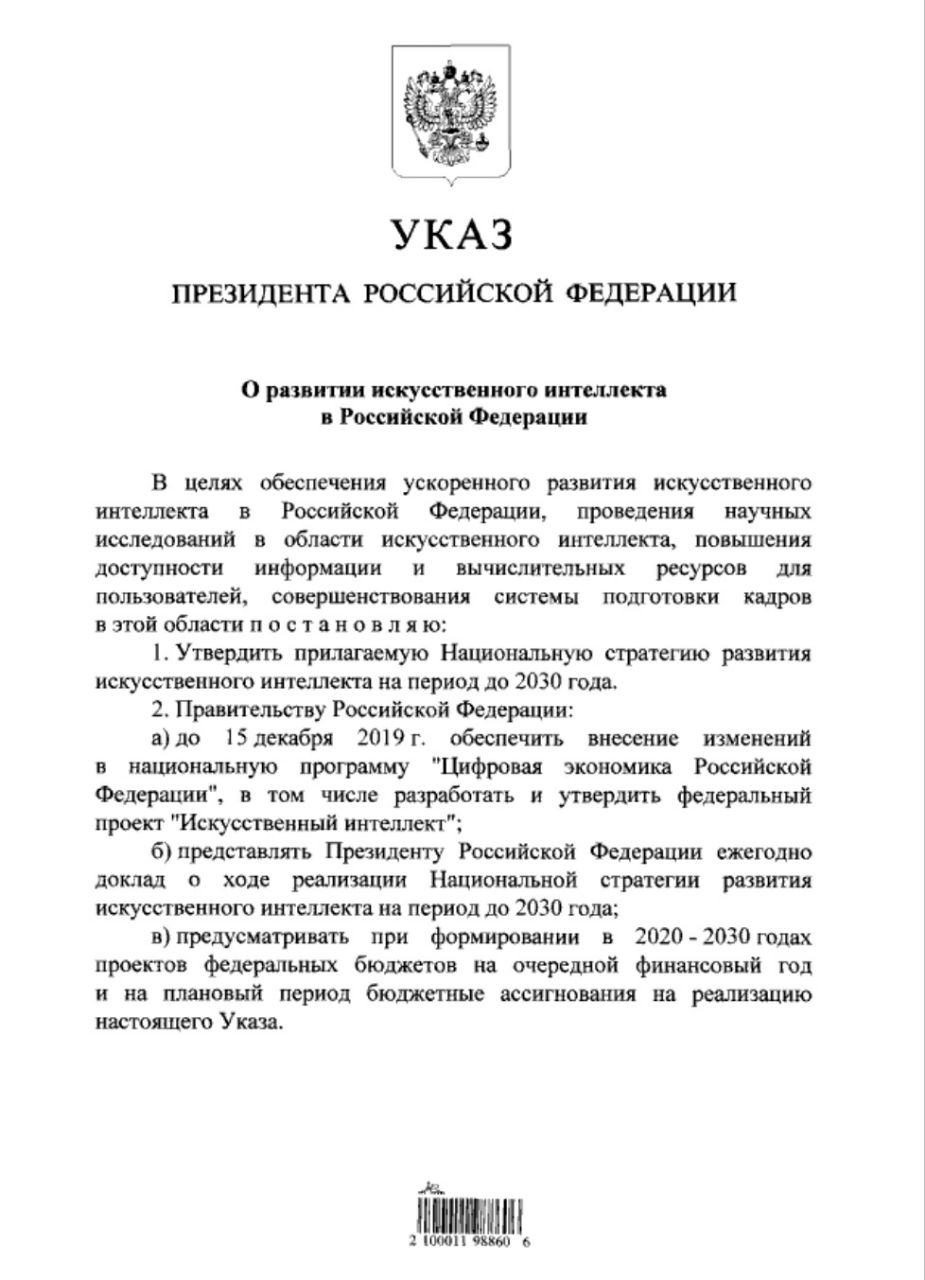 УКАЗ

ПРЕЗИДЕНТА РОССИЙСКОЙ ФЕДЕРАЦИИ

О развитии искусственного интеллекта в Российской Федерации

В целях обеспечения ускоренного развития искусственного интеллекта в Российской Федерации, проведения научных исследований в области искусственного интеллекта, повышения доступности информации и вычислительных ресурсов для пользователей, совершенствования системы подготовки кадров в этой области п о с т а н о в л я ю:

1. Утвердить прилагаемую Национальную стратегию развития искусственного интеллекта на период до 2030 года.

2. Правительству Российской Федерации:

а) до 15 декабря 2019 г. обеспечить внесение изменений в национальную программу "Цифровая экономика Российской Федерации", в том числе разработать и утвердить федеральный проект "Искусственный интеллект";

б) представлять Президенту Российской Федерации ежегодно доклад о ходе реализации Национальной стратегии развития искусственного интеллекта на период до 2030 года;

в) предусматривать при формировании в 2020 - 2030 годах проектов федеральных бюджетов на очередной финансовый год и на плановый период бюджетные ассигнования на реализацию настоящего Указа.

2 100011 98860 6